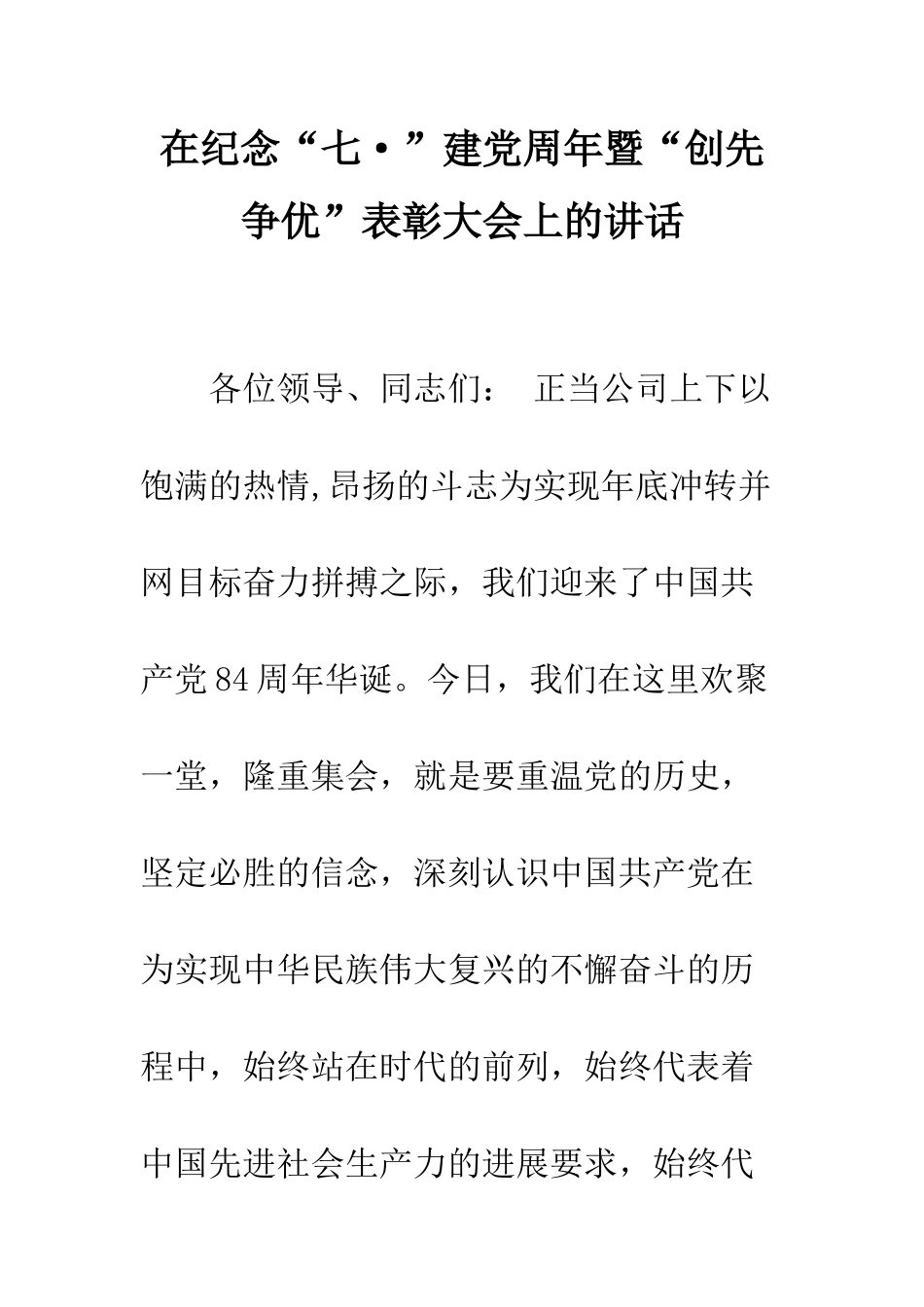 在纪念“七·”建党周年暨“创先争优”表彰大会上的讲话

各位领导、同志们： 正当公司上下以饱满的热情,昂扬的斗志为实现年底冲转并网目标奋力拼搏之际，我们迎来了中国共产党84周年华诞。今日，我们在这里欢聚一堂，隆重集会，就是要重温党的历史，坚定必胜的信念，深刻认识中国共产党在为实现中华民族伟大复兴的不懈奋斗的历程中，始终站在时代的前列，始终代表着中国先进社会生产力的进展要求，始终代